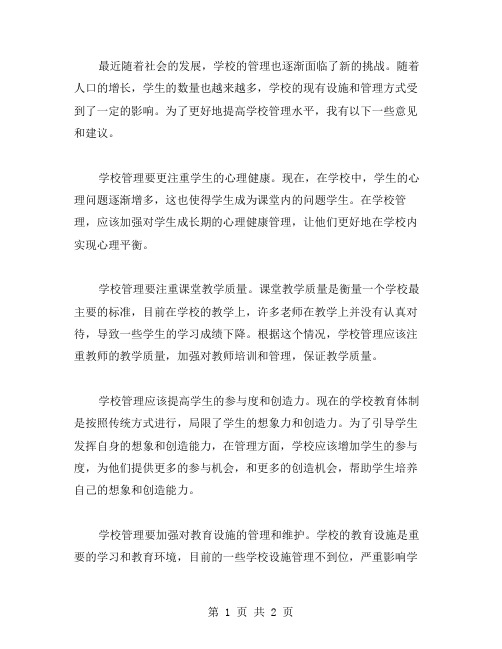 最近随着社会的发展，学校的管理也逐渐面临了新的挑战。随着人口的增长，学生的数量也越来越多，学校的现有设施和管理方式受到了一定的影响。为了更好地提高学校管理水平，我有以下一些意见和建议。

学校管理要更注重学生的心理健康。现在，在学校中，学生的心理问题逐渐增多，这也使得学生成为课堂内的问题学生。在学校管理，应该加强对学生成长期的心理健康管理，让他们更好地在学校内实现心理平衡。

学校管理要注重课堂教学质量。课堂教学质量是衡量一个学校最主要的标准，目前在学校的教学上，许多老师在教学上并没有认真对待，导致一些学生的学习成绩下降。根据这个情况，学校管理应该注重教师的教学质量，加强对教师培训和管理，保证教学质量。

学校管理应该提高学生的参与度和创造力。现在的学校教育体制是按照传统方式进行，局限了学生的想象力和创造力。为了引导学生发挥自身的想象和创造能力，在管理方面，学校应该增加学生的参与度，为他们提供更多的参与机会，和更多的创造机会，帮助学生培养自己的想象和创造能力。

学校管理要加强对教育设施的管理和维护。学校的教育设施是重要的学习和教育环境，目前的一些学校设施管理不到位，严重影响学

第 1 页 共 2 页